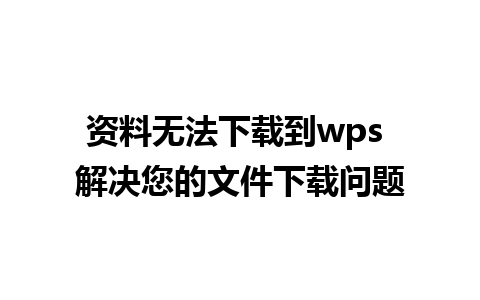 资料无法下载到wps
解决您的文件下载问题